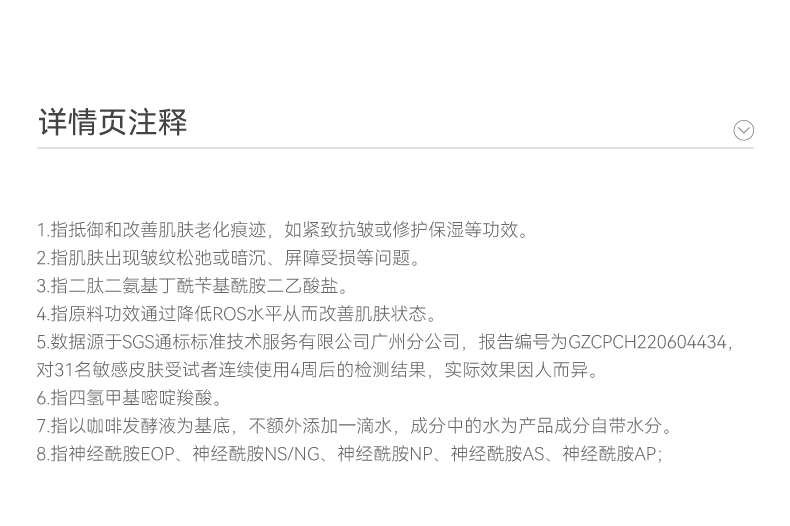 详情页注释

1.指抵御和改善肌肤老化痕迹，如紧致抗皱或修护保湿等功效。
2.指肌肤出现皱纹松弛或暗沉、屏障受损等问题。
3.指二肽二氨基丁酰苄基酰胺二乙酸盐。
4.指原料功效通过降低ROS水平从而改善肌肤状态。
5.数据源于SGS通标标准技术服务有限公司广州分公司，报告编号为GZCPCH220604434，对31名敏感皮肤受试者连续使用4周后的检测结果，实际效果因人而异。
6.指四氢甲基嘧啶羧酸。
7.指以咖啡发酵液为基底，不额外添加一滴水，成分中的水为产品成分自带水分。
8.指神经酰胺EOP、神经酰胺NS/NG、神经酰胺NP、神经酰胺AS、神经酰胺AP；